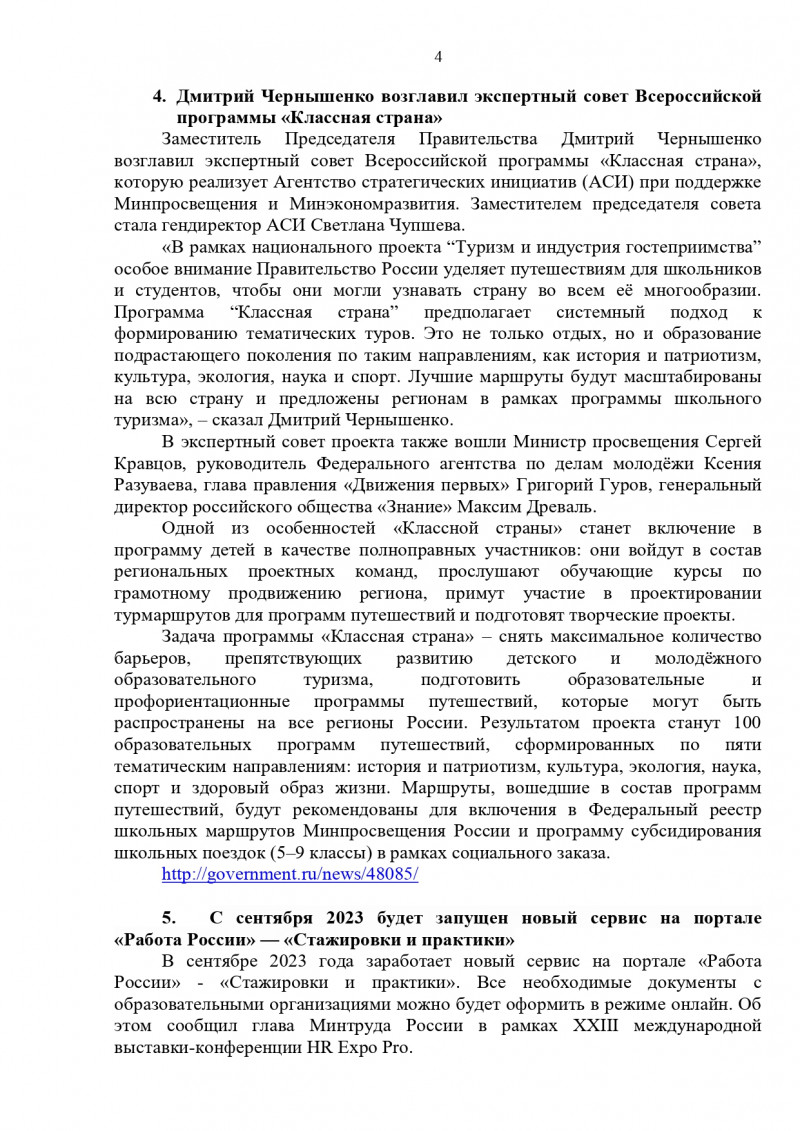 4

4. Дмитрий Чернышенко возглавил экспертный совет Всероссийской программы «Классная страна»

Заместитель Председателя Правительства Дмитрий Чернышенко возглавил экспертный совет Всероссийской программы «Классная страна», которую реализует Агентство стратегических инициатив (АСИ) при поддержке Минпросвещения и Минэкономразвития. Заместителем председателя совета стала гендиректор АСИ Светлана Чупшева.

«В рамках национального проекта “Туризм и индустрия гостеприимства” особое внимание Правительство России уделяет путешествиям для школьников и студентов, чтобы они могли узнавать страну во всем её многообразии. Программа “Классная страна” предполагает системный подход к формированию тематических туров. Это не только отдых, но и образование подрастающего поколения по таким направлениям, как история и патриотизм, культура, экология, наука и спорт. Лучшие маршруты будут масштабированы на всю страну и предложены регионам в рамках программы школьного туризма», – сказал Дмитрий Чернышенко.

В экспертный совет проекта также вошли Министр просвещения Сергей Кравцов, руководитель Федерального агентства по делам молодёжи Ксения Разуваева, глава правления «Движения первых» Григорий Гуров, генеральный директор российского общества «Знание» Максим Древаль.

Одной из особенностей «Классной страны» станет включение в программу детей в качестве полноправных участников: они войдут в состав региональных проектных команд, прослушают обучающие курсы по грамотному продвижению региона, примут участие в проектировании турмаршрутов для программ путешествий и подготовят творческие проекты.

Задача программы «Классная страна» – снять максимальное количество барьеров, препятствующих развитию детского и молодёжного образовательного туризма, подготовить образовательные и профориентационные программы путешествий, которые могут быть распространены на все регионы России. Результатом проекта станут 100 образовательных программ путешествий, сформированных по пяти тематическим направлениям: история и патриотизм, культура, экология, наука, спорт и здоровый образ жизни. Маршруты, вошедшие в состав программ путешествий, будут рекомендованы для включения в Федеральный реестр школьных маршрутов Минпросвещения России и программу субсидирования школьных поездок (5–9 классы) в рамках социального заказа.

http://government.ru/news/48085/

5. С сентября 2023 будет запущен новый сервис на портале «Работа России» — «Стажировки и практики»

В сентябре 2023 года заработает новый сервис на портале «Работа России» - «Стажировки и практики». Все необходимые документы с образовательными организациями можно будет оформить в режиме онлайн. Об этом сообщил глава Минтруда России в рамках XXIII международной выставки-конференции HR Expo Pro.